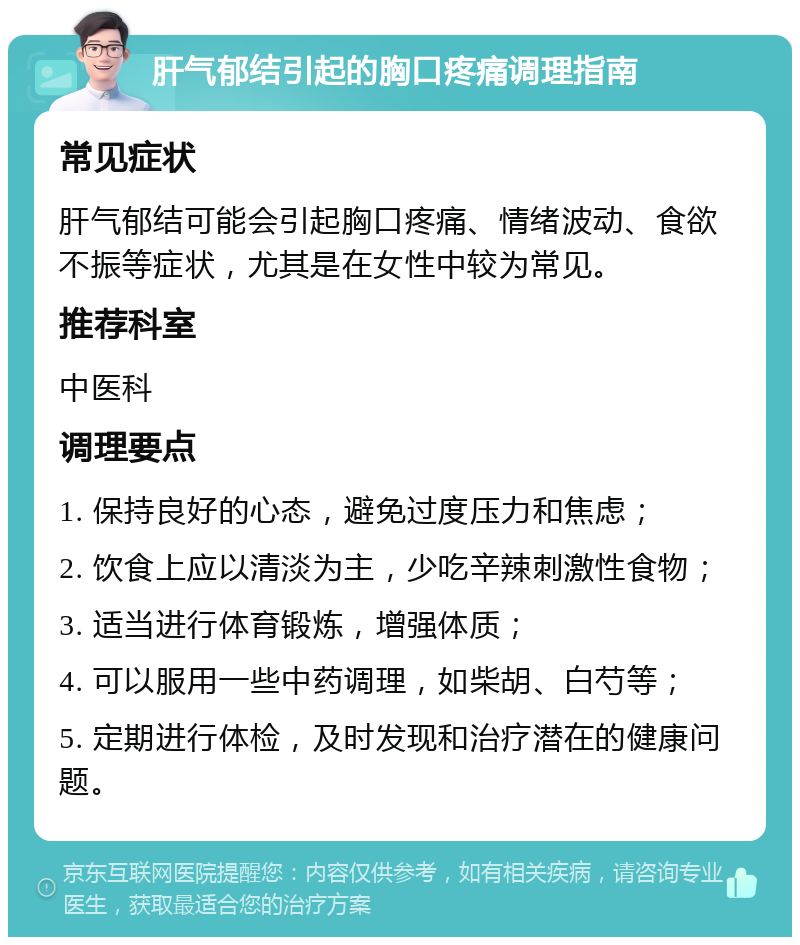 肝气郁结引起的胸口疼痛调理指南

常见症状

肝气郁结可能会引起胸口疼痛、情绪波动、食欲不振等症状，尤其是在女性中较为常见。

推荐科室

中医科

调理要点

1. 保持良好的心态，避免过度压力和焦虑；

2. 饮食上应以清淡为主，少吃辛辣刺激性食物；

3. 适当进行体育锻炼，增强体质；

4. 可以服用一些中药调理，如柴胡、白芍等；

5. 定期进行体检，及时发现和治疗潜在的健康问题。

京东互联网医院提醒您：内容仅供参考，如有相关疾病，请咨询专业医生，获取最适合您的治疗方案